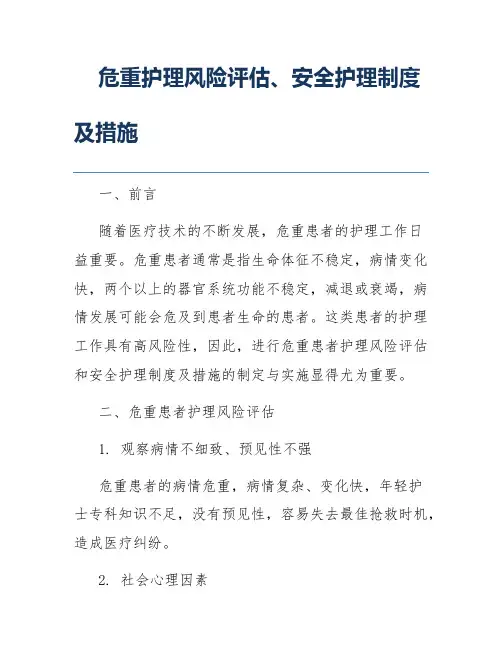 危重护理风险评估、安全护理制度及措施

一、前言

随着医疗技术的不断发展，危重患者的护理工作日益重要。危重患者通常是指生命体征不稳定，病情变化快，两个以上的器官系统功能不稳定，减退或衰竭，病情发展可能会危及到患者生命的患者。这类患者的护理工作具有高风险性，因此，进行危重患者护理风险评估和安全护理制度及措施的制定与实施显得尤为重要。

二、危重患者护理风险评估

1. 观察病情不细致、预见性不强

危重患者的病情危重，病情复杂、变化快，年轻护士专科知识不足，没有预见性，容易失去最佳抢救时机，造成医疗纠纷。

2. 社会心理因素